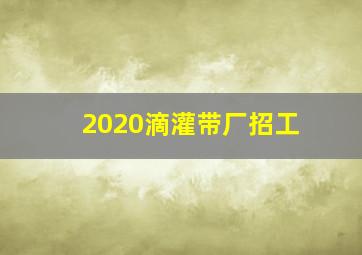 2020滴灌带厂招工